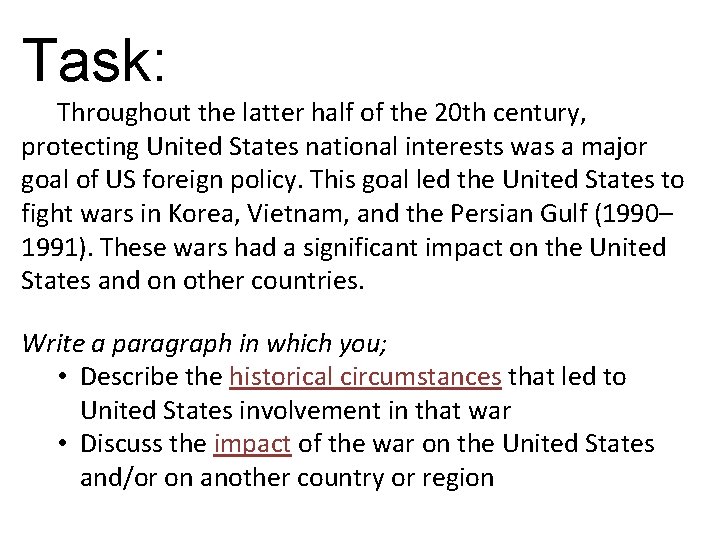 Task:

Throughout the latter half of the 20th century, protecting United States national interests was a major goal of US foreign policy. This goal led the United States to fight wars in Korea, Vietnam, and the Persian Gulf (1990–1991). These wars had a significant impact on the United States and on other countries.

Write a paragraph in which you;

• Describe the historical circumstances that led to United States involvement in that war
• Discuss the impact of the war on the United States and/or on another country or region